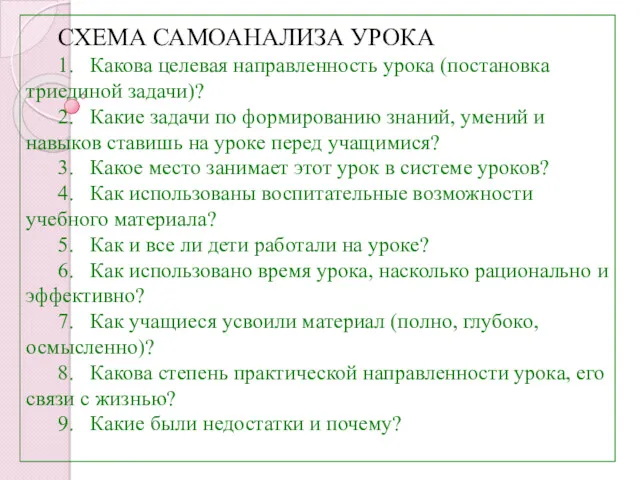 СХЕМА САМОАНАЛИЗА УРОКА

1. Какова целевая направленность урока (постановка триединой задачи)?

2. Какие задачи по формированию знаний, умений и навыков ставишь на уроке перед учащимися?

3. Какое место занимает этот урок в системе уроков?

4. Как использованы воспитательные возможности учебного материала?

5. Как и все ли дети работали на уроке?

6. Как использовано время урока, насколько рационально и эффективно?

7. Как учащиеся усвоили материал (полно, глубоко, осмысленно)?

8. Какова степень практической направленности урока, его связи с жизнью?

9. Какие были недостатки и почему?